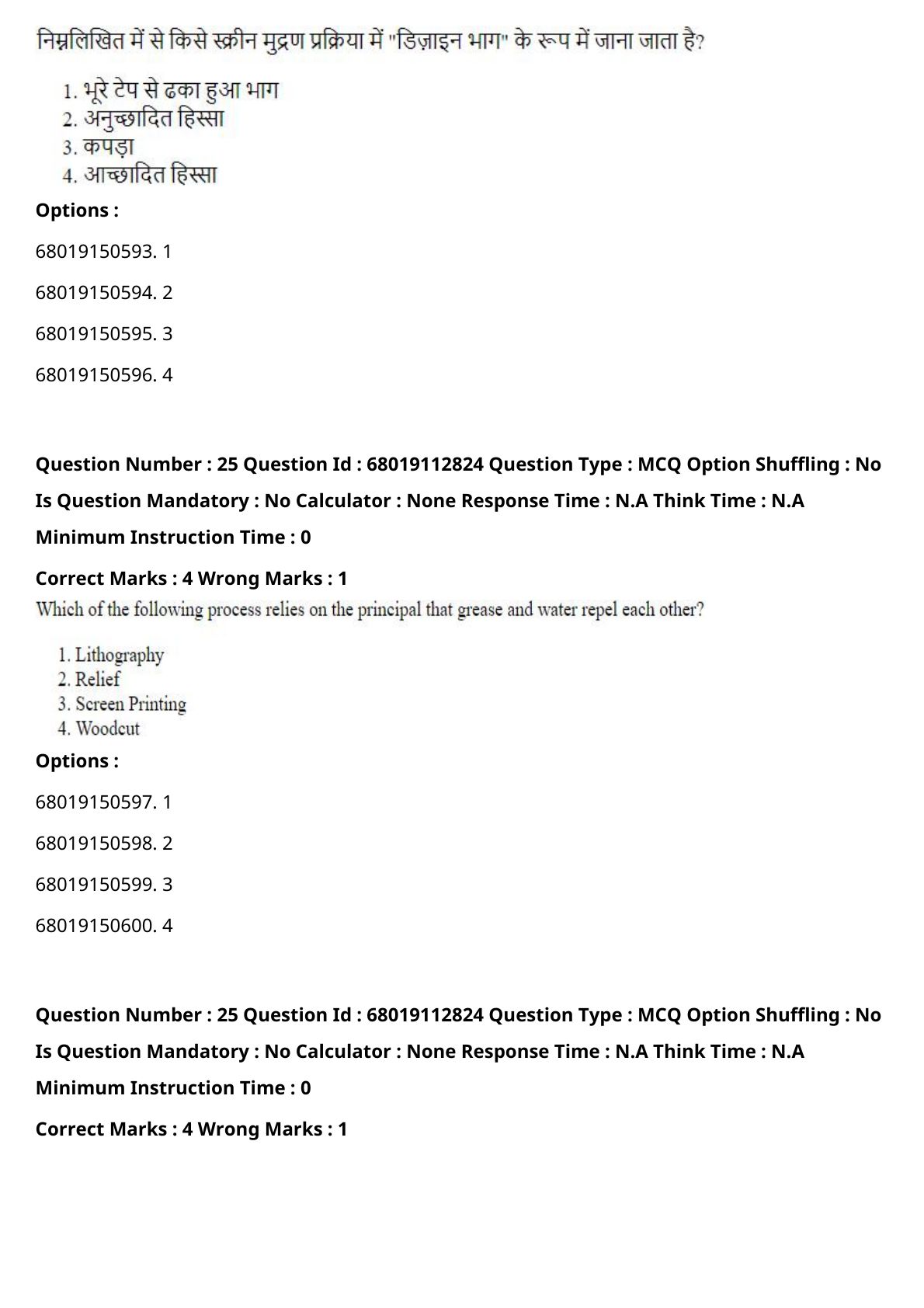 निम्नलिखित में से किसे स्क्रीन मुद्रण प्रक्रिया में "डिज़ाइन भाग" के रूप में जाना जाता है?

1. भूरे टेप से ढका हुआ भाग
2. अनुच्छादित हिस्सा
3. कपड़ा
4. आच्छादित हिस्सा

Options :

68019150593. 1

68019150594. 2

68019150595. 3

68019150596. 4

Question Number : 25 Question Id : 68019112824 Question Type : MCQ Option Shuffling : No Is Question Mandatory : No Calculator : None Response Time : N.A Think Time : N.A Minimum Instruction Time : 0

Correct Marks : 4 Wrong Marks : 1

Which of the following process relies on the principal that grease and water repel each other?

1. Lithography
2. Relief
3. Screen Printing
4. Woodcut

Options :

68019150597. 1

68019150598. 2

68019150599. 3

68019150600. 4

Question Number : 25 Question Id : 68019112824 Question Type : MCQ Option Shuffling : No Is Question Mandatory : No Calculator : None Response Time : N.A Think Time : N.A Minimum Instruction Time : 0

Correct Marks : 4 Wrong Marks : 1